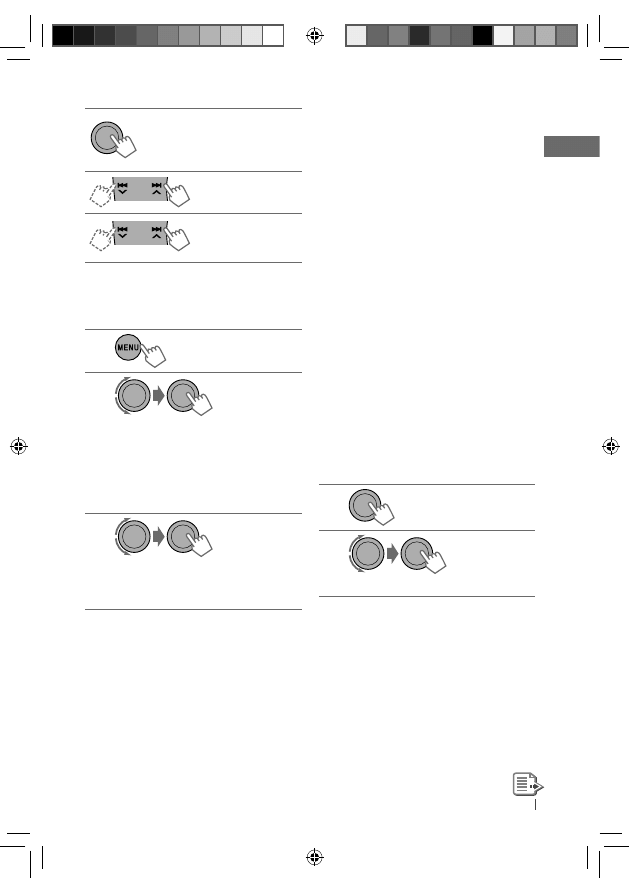 MENU